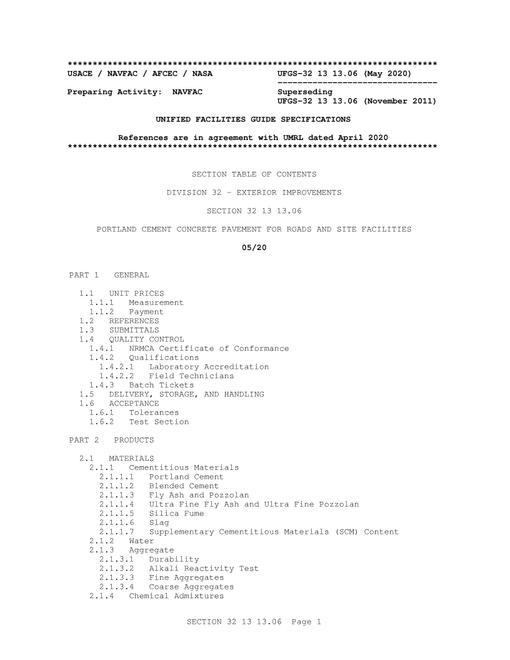 **************************************************************************
USACE / NAVFAC / AFCEC / NASA    UFGS-32 13 13.06 (May 2020)
--------------------------------
Preparing Activity: NAVFAC    Superseding
UFGS-32 13 13.06 (November 2011)

UNIFIED FACILITIES GUIDE SPECIFICATIONS

References are in agreement with UMRL dated April 2020
**************************************************************************

SECTION TABLE OF CONTENTS

DIVISION 32 - EXTERIOR IMPROVEMENTS

SECTION 32 13 13.06

PORTLAND CEMENT CONCRETE PAVEMENT FOR ROADS AND SITE FACILITIES

05/20

PART 1 GENERAL

1.1 UNIT PRICES
1.1.1 Measurement
1.1.2 Payment
1.2 REFERENCES
1.3 SUBMITTALS
1.4 QUALITY CONTROL
1.4.1 NRMCA Certificate of Conformance
1.4.2 Qualifications
1.4.2.1 Laboratory Accreditation
1.4.2.2 Field Technicians
1.4.3 Batch Tickets
1.5 DELIVERY, STORAGE, AND HANDLING
1.6 ACCEPTANCE
1.6.1 Tolerances
1.6.2 Test Section

PART 2 PRODUCTS

2.1 MATERIALS
2.1.1 Cementitious Materials
2.1.1.1 Portland Cement
2.1.1.2 Blended Cement
2.1.1.3 Fly Ash and Pozzolan
2.1.1.4 Ultra Fine Fly Ash and Ultra Fine Pozzolan
2.1.1.5 Silica Fume
2.1.1.6 Slag
2.1.1.7 Supplementary Cementitious Materials (SCM) Content
2.1.2 Water
2.1.3 Aggregate
2.1.3.1 Durability
2.1.3.2 Alkali Reactivity Test
2.1.3.3 Fine Aggregates
2.1.3.4 Coarse Aggregates
2.1.4 Chemical Admixtures

SECTION 32 13 13.06 Page 1